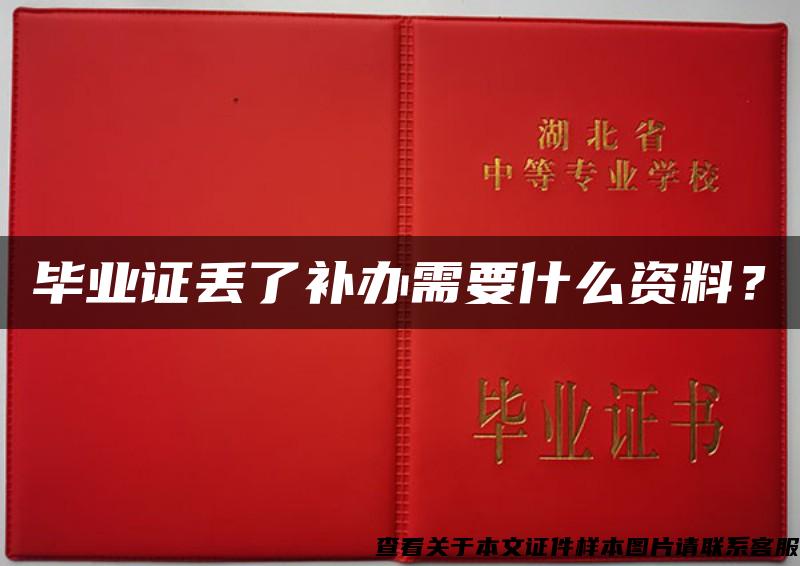 湖北省
中等专业学校

毕业证丢了补办需要什么资料？

毕业证书

查看关于本文证件样本图片请联系客服